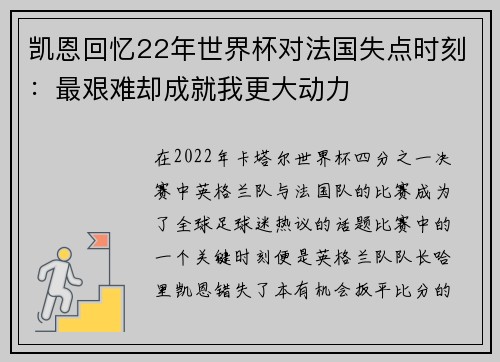 凯恩回忆22年世界杯对法国失点时刻：最艰难却成就我更大动力

在2022年卡塔尔世界杯四分之一决赛中英格兰队与法国队的比赛成为了全球足球迷热议的话题比赛中的一个关键时刻便是英格兰队队长哈里凯恩错失了本有机会扳平比分的